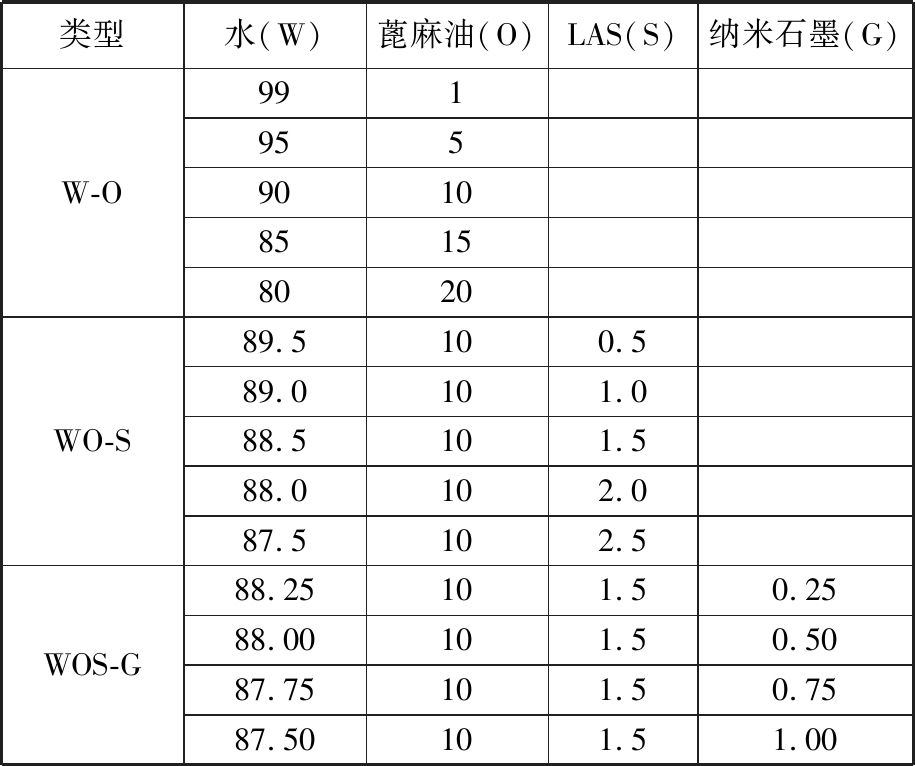 | 类型 | 水(W) | 蓖麻油(O) | LAS(S) | 纳米石墨(G) |
|---|---|---|---|---|
| W-O | 99 | 1 | | |
| | 95 | 5 | | |
| | 90 | 10 | | |
| | 85 | 15 | | |
| | 80 | 20 | | |
| WO-S | 89.5 | 10 | 0.5 | |
| | 89.0 | 10 | 1.0 | |
| | 88.5 | 10 | 1.5 | |
| | 88.0 | 10 | 2.0 | |
| | 87.5 | 10 | 2.5 | |
| WOS-G | 88.25 | 10 | 1.5 | 0.25 |
| | 88.00 | 10 | 1.5 | 0.50 |
| | 87.75 | 10 | 1.5 | 0.75 |
| | 87.50 | 10 | 1.5 | 1.00 |